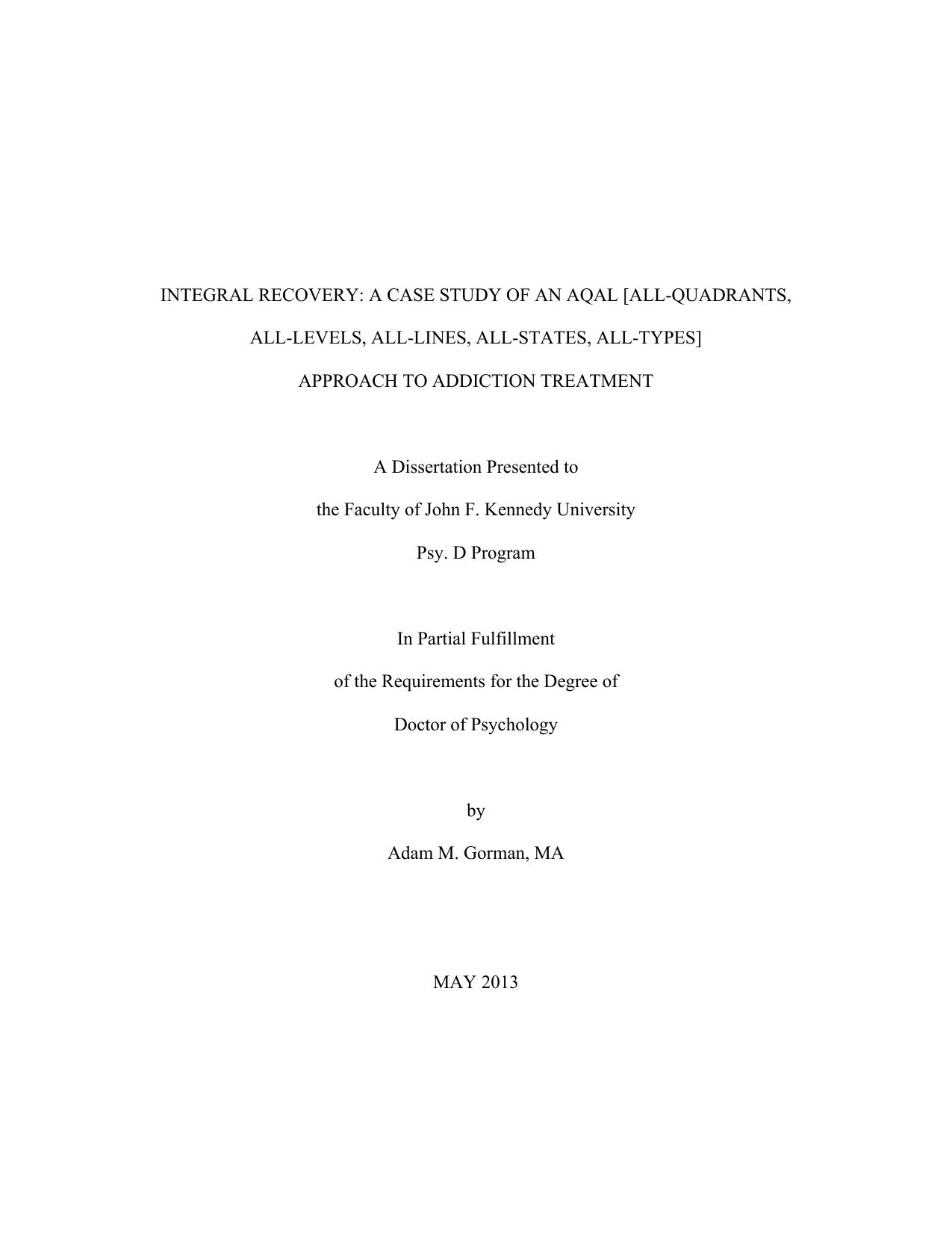 INTEGRAL RECOVERY: A CASE STUDY OF AN AQAL [ALL-QUADRANTS, ALL-LEVELS, ALL-LINES, ALL-STATES, ALL-TYPES] APPROACH TO ADDICTION TREATMENT

A Dissertation Presented to
the Faculty of John F. Kennedy University
Psy. D Program

In Partial Fulfillment
of the Requirements for the Degree of
Doctor of Psychology

by
Adam M. Gorman, MA

MAY 2013